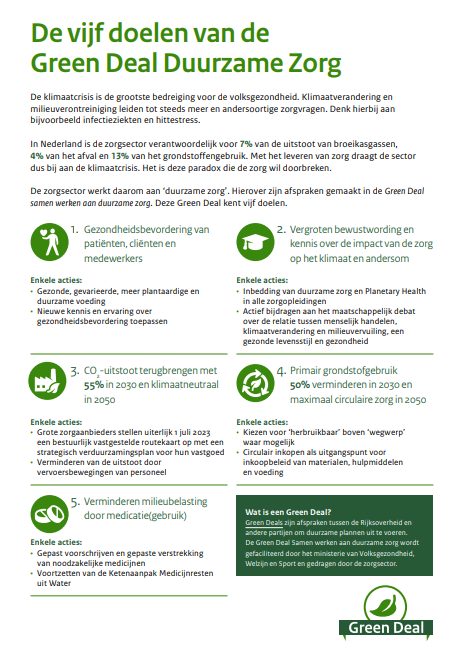 De vijf doelen van de Green Deal Duurzame Zorg

De klimaatcrisis is de grootste bedreiging voor de volksgezondheid. Klimaatverandering en milieuverontreiniging leiden tot steeds meer en andersoortige zorgvragen. Denk hierbij aan bijvoorbeeld infectieziekten en hittestress.

In Nederland is de zorgsector verantwoordelijk voor 7% van de uitstoot van broeikasgassen, 4% van het afval en 13% van het grondstoffengebruik. Met het leveren van zorg draagt de sector dus bij aan de klimaatcrisis. Het is deze paradox die de zorg wil doorbreken.

De zorgsector werkt daarom aan 'duurzame zorg'. Hierover zijn afspraken gemaakt in de Green Deal samen werken aan duurzame zorg. Deze Green Deal kent vijf doelen.

1. Gezondheidsbevordering van patiënten, cliënten en medewerkers

Enkele acties:
- Gezonde, gevarieerde, meer plantaardige en duurzame voeding
- Nieuwe kennis en ervaring over gezondheidsbevordering toepassen

2. Vergroten bewustwording en kennis over de impact van de zorg op het klimaat en andersom

Enkele acties:
- Inbedding van duurzame zorg en Planetary Health in alle zorgopleidingen
- Actief bijdragen aan het maatschappelijk debat over de relatie tussen menselijk handelen, klimaatverandering en milieuvervuiling, een gezonde levensstijl en gezondheid

3. $CO_2$-uitstoot terugbrengen met 55% in 2030 en klimaatneutraal in 2050

Enkele acties:
- Grote zorgaanbieders stellen uiterlijk 1 juli 2023 een bestuurlijk vastgestelde routekaart op met een strategisch verduurzamingsplan voor hun vastgoed
- Verminderen van de uitstoot door vervoersbewegingen van personeel

4. Primair grondstofgebruik 50% verminderen in 2030 en maximaal circulaire zorg in 2050

Enkele acties:
- Kiezen voor 'herbruikbaar' boven 'wegwerp' waar mogelijk
- Circulair inkopen als uitgangspunt voor inkoopbeleid van materialen, hulpmiddelen en voeding

5. Verminderen milieubelasting door medicatie(gebruik)

Enkele acties:
- Gepast voorschrijven en gepaste verstrekking van noodzakelijke medicijnen
- Voortzetten van de Ketenaanpak Medicijnresten uit Water

Wat is een Green Deal?
Green Deals zijn afspraken tussen de Rijksoverheid en andere partijen om duurzame plannen uit te voeren. De Green Deal Samen werken aan duurzame zorg wordt gefaciliteerd door het ministerie van Volksgezondheid, Welzijn en Sport en gedragen door de zorgsector.

Green Deal